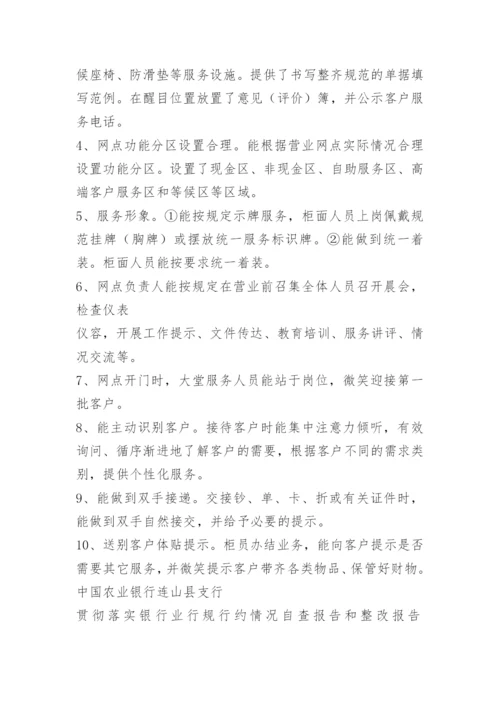 候座椅、防滑垫等服务设施。提供了书写整齐规范的单据填写范例。在醒目位置放置了意见（评价）簿，并公示客户服务电话。

4、网点功能分区设置合理。能根据营业网点实际情况合理设置功能分区。设置了现金区、非现金区、自助服务区、高端客户服务区和等候区等区域。

5、服务形象。①能按规定示牌服务，柜面人员上岗佩戴规范挂牌（胸牌）或摆放统一服务标识牌。②能做到统一着装。柜面人员能按要求统一着装。

6、网点负责人能按规定在营业前召集全体人员召开晨会，检查仪表

仪容，开展工作提示、文件传达、教育培训、服务讲评、情况交流等。

7、网点开门时，大堂服务人员能站于岗位，微笑迎接第一批客户。

8、能主动识别客户。接待客户时能集中注意力倾听，有效询问、循序渐进地了解客户的需要，根据客户不同的需求类别，提供个性化服务。

9、能做到双手接递。交接钞、单、卡、折或有关证件时，能做到双手自然接交，并给予必要的提示。

10、送别客户体贴提示。柜员办结业务，能向客户提示是否需要其它服务，并微笑提示客户带齐各类物品、保管好财物。

中国农业银行连山县支行

贯彻落实银行业行规行约情况自查报告和整改报告